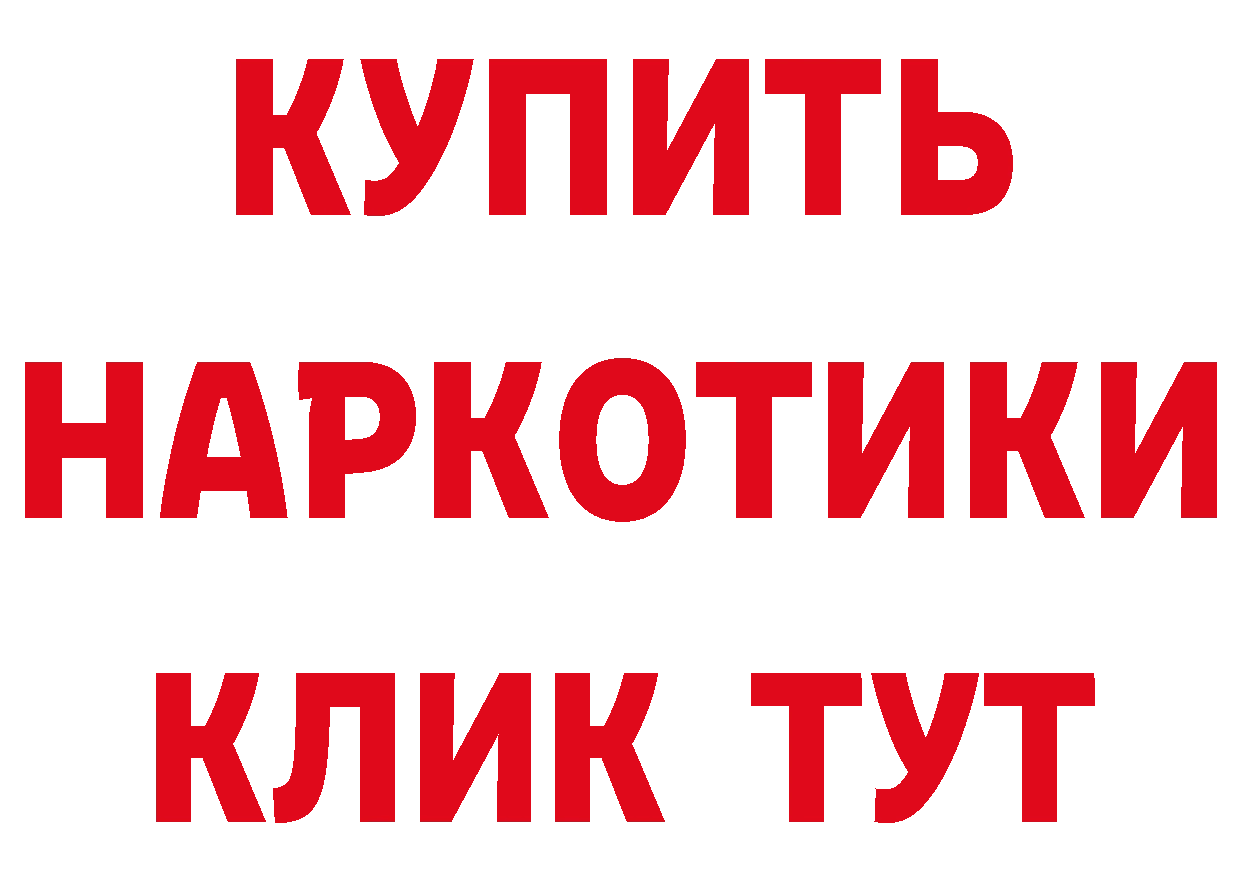 КУПИТЬ

НАРКОТИКИ

КЛИК ТУТ